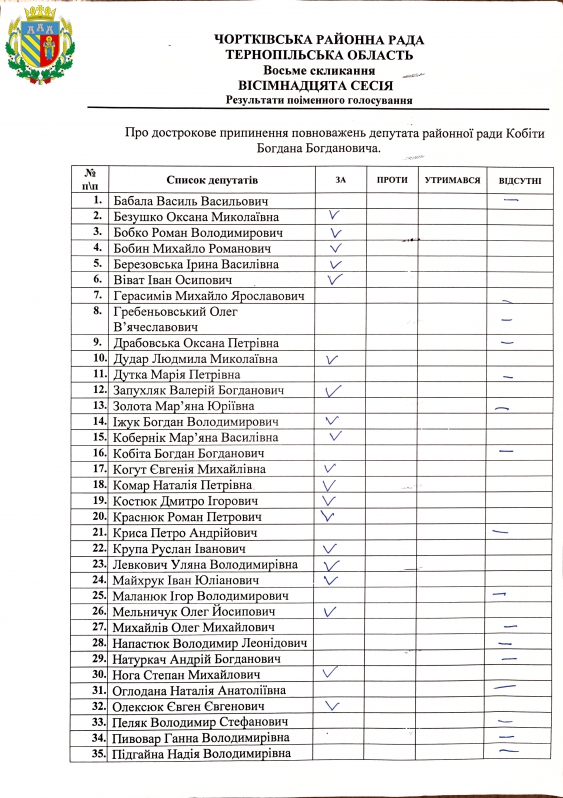 ЧОРТКІВСЬКА РАЙОННА РАДА
ТЕРНОПІЛЬСЬКА ОБЛАСТЬ
Восьме скликання
ВІСІМНАДЦЯТА СЕСІЯ
Результати поіменного голосування

Про дострокове припинення повноважень депутата районної ради Кобіти Богдана Богдановича.

| № п\п | Список депутатів | ЗА | ПРОТИ | УТРИМАВСЯ | ВІДСУТНІ |
|---|---|---|---|---|---|
| 1. | Бабала Василь Васильович | | | | — |
| 2. | Безушко Оксана Миколаївна | ✓ | | | |
| 3. | Бобко Роман Володимирович | ✓ | | | |
| 4. | Бобин Михайло Романович | ✓ | | | |
| 5. | Березовська Ірина Василівна | ✓ | | | |
| 6. | Віват Іван Осипович | ✓ | | | |
| 7. | Герасимів Михайло Ярославович | | | | — |
| 8. | Гребеньовський Олег В'ячеславович | | | | — |
| 9. | Драбовська Оксана Петрівна | | | | — |
| 10. | Дудар Людмила Миколаївна | ✓ | | | |
| 11. | Дутка Марія Петрівна | | | | — |
| 12. | Запухляк Валерій Богданович | ✓ | | | |
| 13. | Золота Мар'яна Юріївна | | | | — |
| 14. | Іжук Богдан Володимирович | ✓ | | | |
| 15. | Кобернік Мар'яна Василівна | ✓ | | | |
| 16. | Кобіта Богдан Богданович | | | | — |
| 17. | Когут Євгенія Михайлівна | ✓ | | | |
| 18. | Комар Наталія Петрівна | ✓ | | | |
| 19. | Костюк Дмитро Ігорович | ✓ | | | |
| 20. | Краснюк Роман Петрович | ✓ | | | |
| 21. | Криса Петро Андрійович | | | | — |
| 22. | Крупа Руслан Іванович | ✓ | | | |
| 23. | Левкович Уляна Володимирівна | ✓ | | | |
| 24. | Майхрук Іван Юліанович | ✓ | | | |
| 25. | Маланюк Ігор Володимирович | | | | — |
| 26. | Мельничук Олег Йосипович | ✓ | | | |
| 27. | Михайлів Олег Михайлович | | | | — |
| 28. | Напастюк Володимир Леонідович | | | | — |
| 29. | Натуркач Андрій Богданович | | | | — |
| 30. | Нога Степан Михайлович | ✓ | | | |
| 31. | Оглодана Наталія Анатоліївна | | | | — |
| 32. | Олексюк Євген Євгенович | ✓ | | | |
| 33. | Пеляк Володимир Стефанович | | | | — |
| 34. | Пивовар Ганна Володимирівна | | | | — |
| 35. | Підгайна Надія Володимирівна | | | | — |